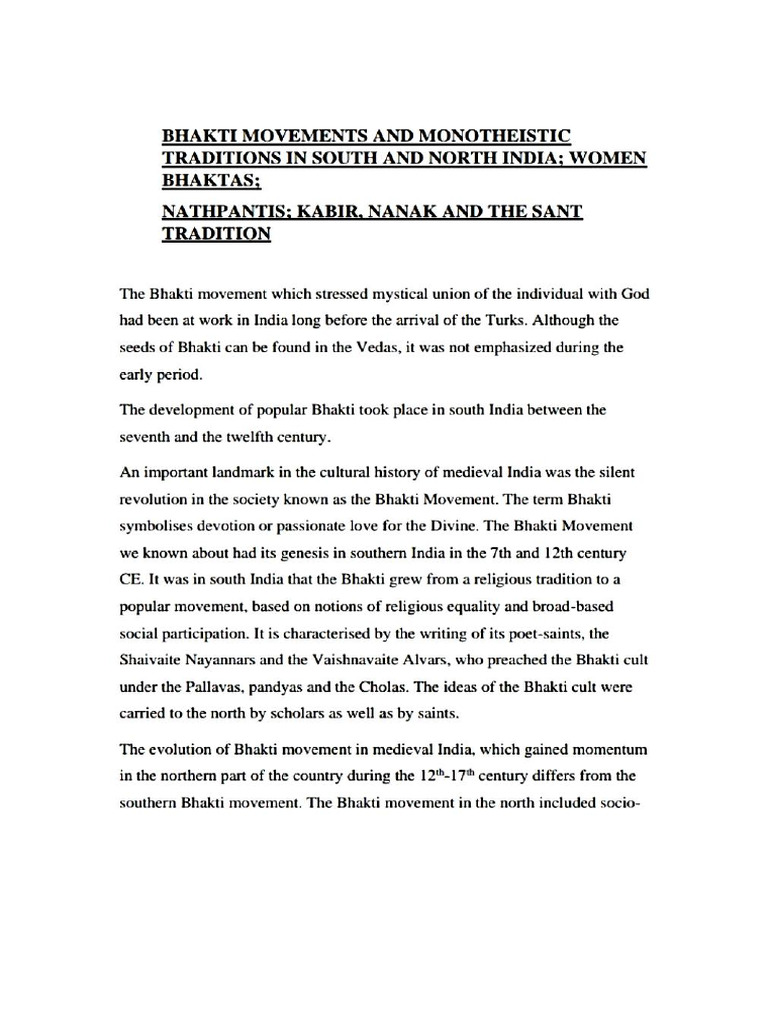 BHAKTI MOVEMENTS AND MONOTHEISTIC TRADITIONS IN SOUTH AND NORTH INDIA; WOMEN BHAKTAS;

NATHPANTIS; KABIR, NANAK AND THE SANT TRADITION

The Bhakti movement which stressed mystical union of the individual with God had been at work in India long before the arrival of the Turks. Although the seeds of Bhakti can be found in the Vedas, it was not emphasized during the early period.

The development of popular Bhakti took place in south India between the seventh and the twelfth century.

An important landmark in the cultural history of medieval India was the silent revolution in the society known as the Bhakti Movement. The term Bhakti symbolises devotion or passionate love for the Divine. The Bhakti Movement we known about had its genesis in southern India in the 7th and 12th century CE. It was in south India that the Bhakti grew from a religious tradition to a popular movement, based on notions of religious equality and broad-based social participation. It is characterised by the writing of its poet-saints, the Shaivaite Nayannars and the Vaishnavaite Alvars, who preached the Bhakti cult under the Pallavas, pandyas and the Cholas. The ideas of the Bhakti cult were carried to the north by scholars as well as by saints.

The evolution of Bhakti movement in medieval India, which gained momentum in the northern part of the country during the $12^{th}$-$17^{th}$ century differs from the southern Bhakti movement. The Bhakti movement in the north included socio-